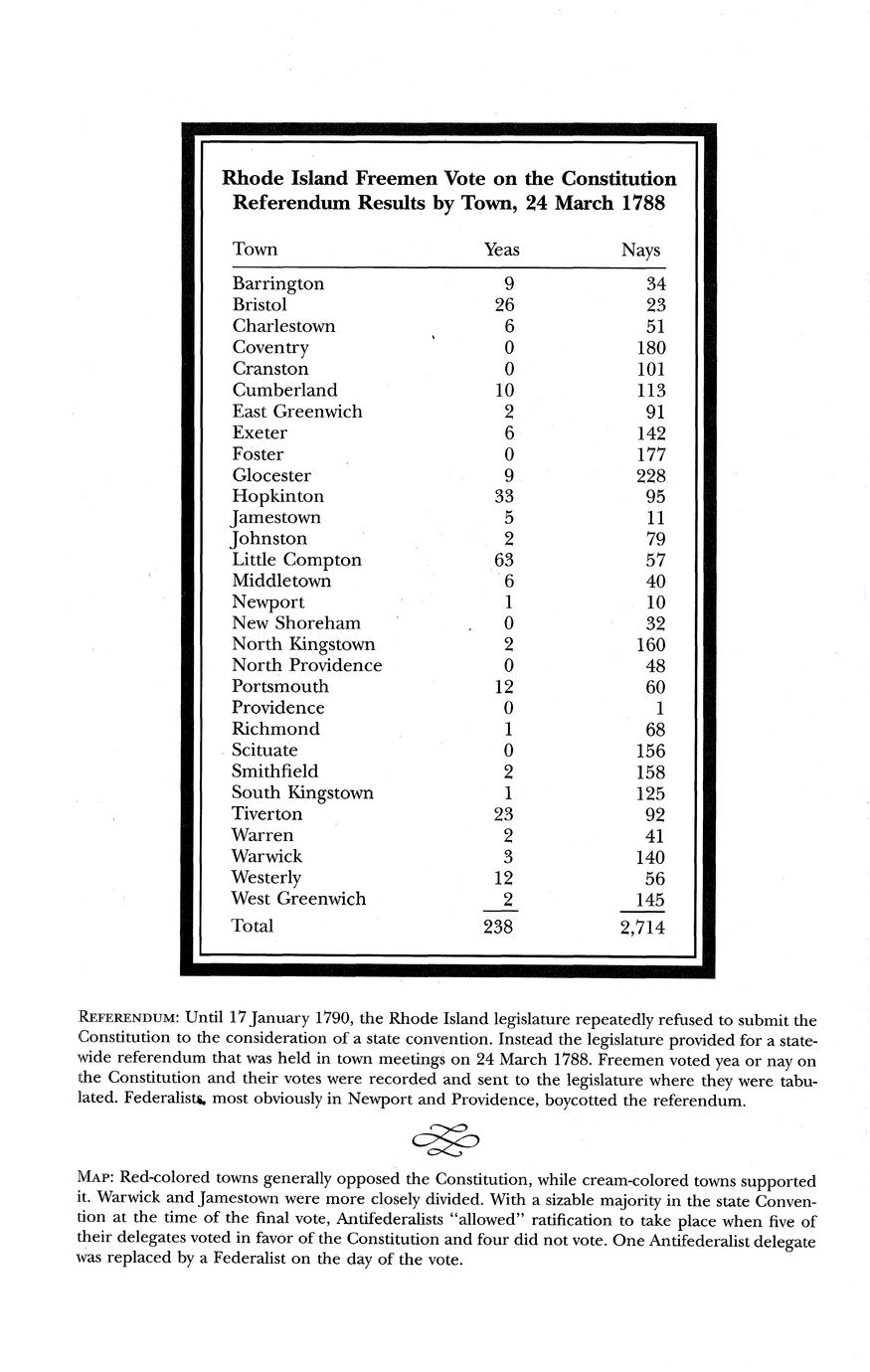 Rhode Island Freemen Vote on the Constitution
Referendum Results by Town, 24 March 1788

| Town | Yeas | Nays |
|---|---|---|
| Barrington | 9 | 34 |
| Bristol | 26 | 23 |
| Charlestown | 6 | 51 |
| Coventry | 0 | 180 |
| Cranston | 0 | 101 |
| Cumberland | 10 | 113 |
| East Greenwich | 2 | 91 |
| Exeter | 6 | 142 |
| Foster | 0 | 177 |
| Glocester | 9 | 228 |
| Hopkinton | 33 | 95 |
| Jamestown | 5 | 11 |
| Johnston | 2 | 79 |
| Little Compton | 63 | 57 |
| Middletown | 6 | 40 |
| Newport | 1 | 10 |
| New Shoreham | 0 | 32 |
| North Kingstown | 2 | 160 |
| North Providence | 0 | 48 |
| Portsmouth | 12 | 60 |
| Providence | 0 | 1 |
| Richmond | 1 | 68 |
| Scituate | 0 | 156 |
| Smithfield | 2 | 158 |
| South Kingstown | 1 | 125 |
| Tiverton | 23 | 92 |
| Warren | 2 | 41 |
| Warwick | 3 | 140 |
| Westerly | 12 | 56 |
| West Greenwich | 2 | 145 |
| Total | 238 | 2,714 |

REFERENDUM: Until 17 January 1790, the Rhode Island legislature repeatedly refused to submit the Constitution to the consideration of a state convention. Instead the legislature provided for a statewide referendum that was held in town meetings on 24 March 1788. Freemen voted yea or nay on the Constitution and their votes were recorded and sent to the legislature where they were tabulated. Federalists, most obviously in Newport and Providence, boycotted the referendum.

MAP: Red-colored towns generally opposed the Constitution, while cream-colored towns supported it. Warwick and Jamestown were more closely divided. With a sizable majority in the state Convention at the time of the final vote, Antifederalists "allowed" ratification to take place when five of their delegates voted in favor of the Constitution and four did not vote. One Antifederalist delegate was replaced by a Federalist on the day of the vote.